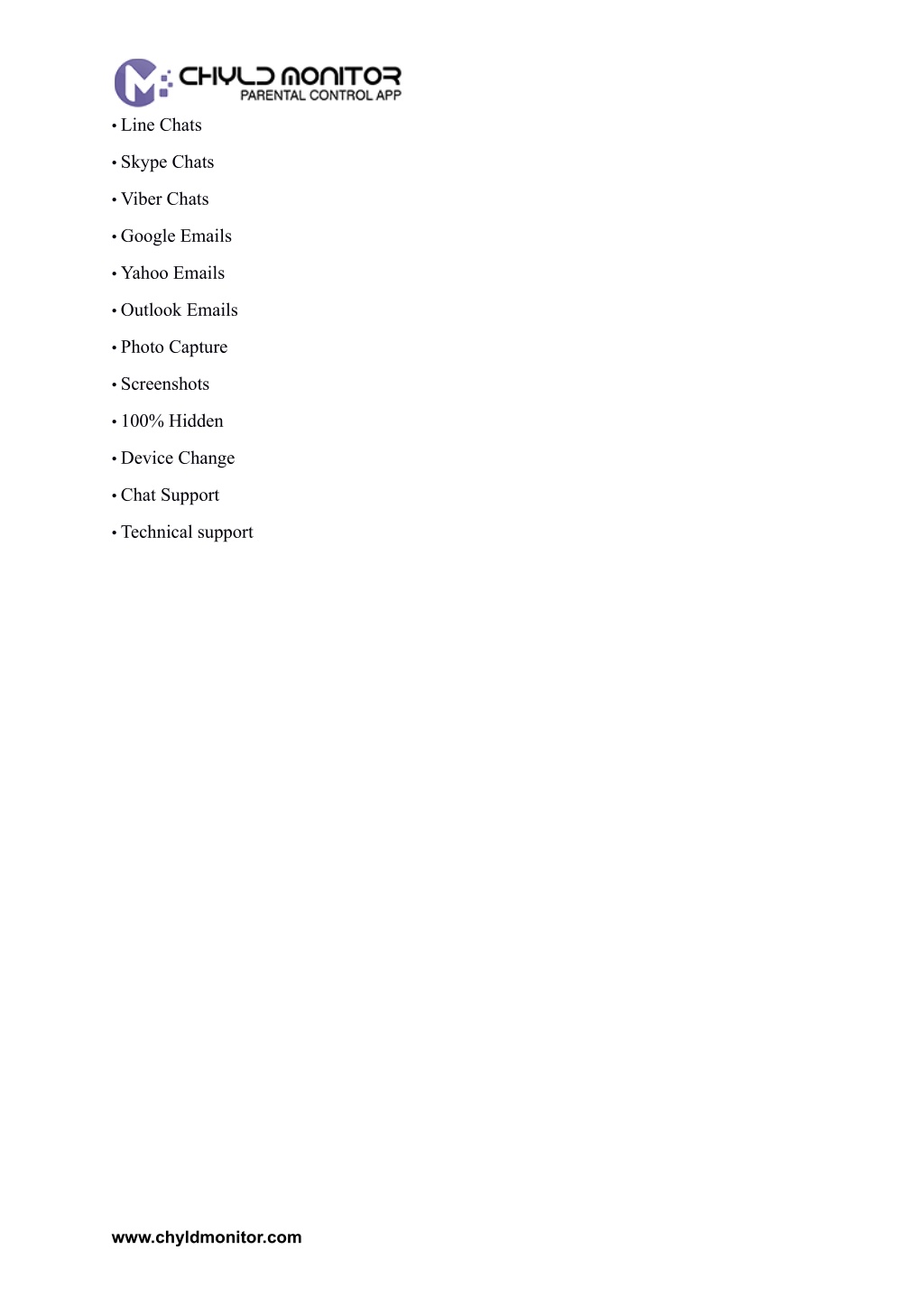 CHYLD MONITOR
PARENTAL CONTROL APP

• Line Chats

• Skype Chats

• Viber Chats

• Google Emails

• Yahoo Emails

• Outlook Emails

• Photo Capture

• Screenshots

• 100% Hidden

• Device Change

• Chat Support

• Technical support

www.chyldmonitor.com